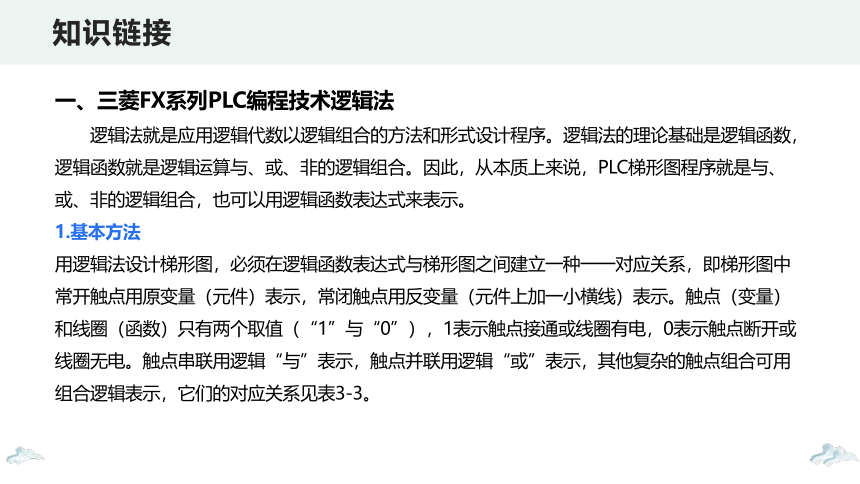 知识链接

一、三菱FX系列PLC编程技术逻辑法

逻辑法就是应用逻辑代数以逻辑组合的方法和形式设计程序。逻辑法的理论基础是逻辑函数，逻辑函数就是逻辑运算与、或、非的逻辑组合。因此，从本质上来说，PLC梯形图程序就是与、或、非的逻辑组合，也可以用逻辑函数表达式来表示。

1.基本方法

用逻辑法设计梯形图，必须在逻辑函数表达式与梯形图之间建立一种一一对应关系，即梯形图中常开触点用原变量（元件）表示，常闭触点用反变量（元件上加一小横线）表示。触点（变量）和线圈（函数）只有两个取值（“1”与“0”），1表示触点接通或线圈有电，0表示触点断开或线圈无电。触点串联用逻辑“与”表示，触点并联用逻辑“或”表示，其他复杂的触点组合可用组合逻辑表示，它们的对应关系见表3-3。